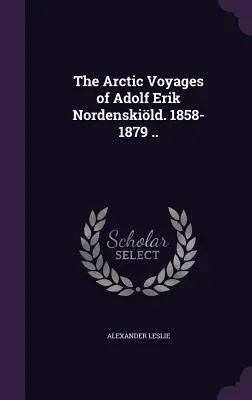 The Arctic Voyages of Adolf Erik Nordenskiöld. 1858-1879 ..

Scholar SELECT

ALEXANDER LESLIE